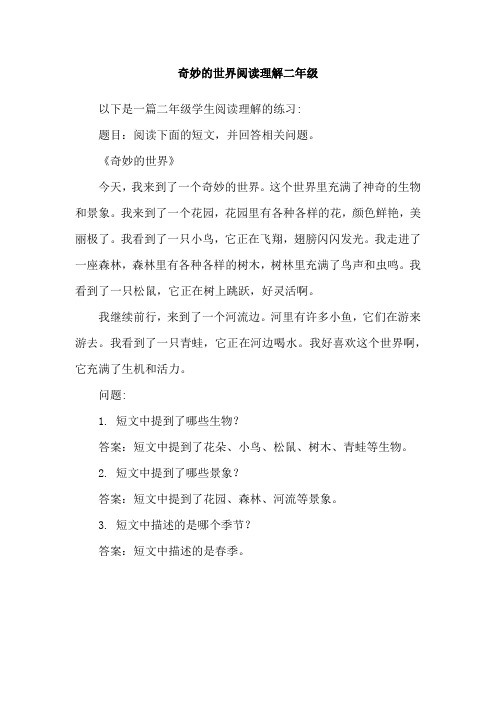 奇妙的世界阅读理解二年级

以下是一篇二年级学生阅读理解的练习：

题目：阅读下面的短文，并回答相关问题。

《奇妙的世界》

今天，我来到了一个奇妙的世界。这个世界里充满了神奇的生物和景象。我来到了一个花园，花园里有各种各样的花，颜色鲜艳，美丽极了。我看到了一只小鸟，它正在飞翔，翅膀闪闪发光。我走进了一座森林，森林里有各种各样的树木，树林里充满了鸟声和虫鸣。我看到了一只松鼠，它正在树上跳跃，好灵活啊。

我继续前行，来到了一个河流边。河里有许多小鱼，它们在游来游去。我看到了一只青蛙，它正在河边喝水。我好喜欢这个世界啊，它充满了生机和活力。

问题：

1. 短文中提到了哪些生物？

答案：短文中提到了花朵、小鸟、松鼠、树木、青蛙等生物。

2. 短文中提到了哪些景象？

答案：短文中提到了花园、森林、河流等景象。

3. 短文中描述的是哪个季节？

答案：短文中描述的是春季。